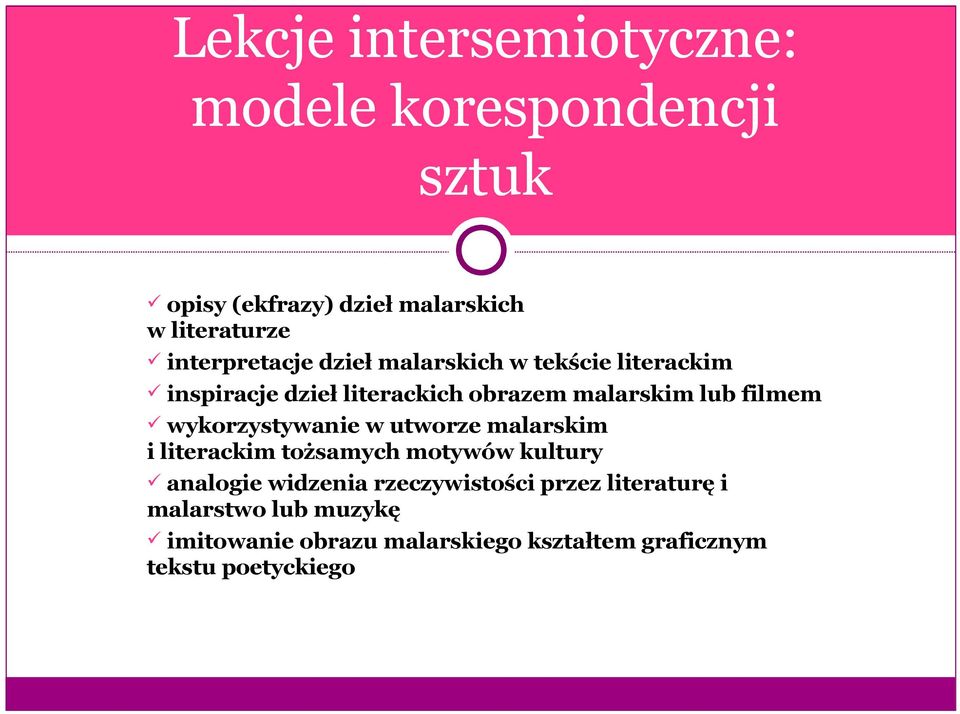 Lekcje intersemiotyczne: modele korespondencji sztuk

✓ opisy (ekfrazy) dzieł malarskich w literaturze
✓ interpretacje dzieł malarskich w tekście literackim
✓ inspiracje dzieł literackich obrazem malarskim lub filmem
✓ wykorzystywanie w utworze malarskim i literackim tożsamych motywów kultury
✓ analogie widzenia rzeczywistości przez literaturę i malarstwo lub muzykę
✓ imitowanie obrazu malarskiego kształtem graficznym tekstu poetyckiego